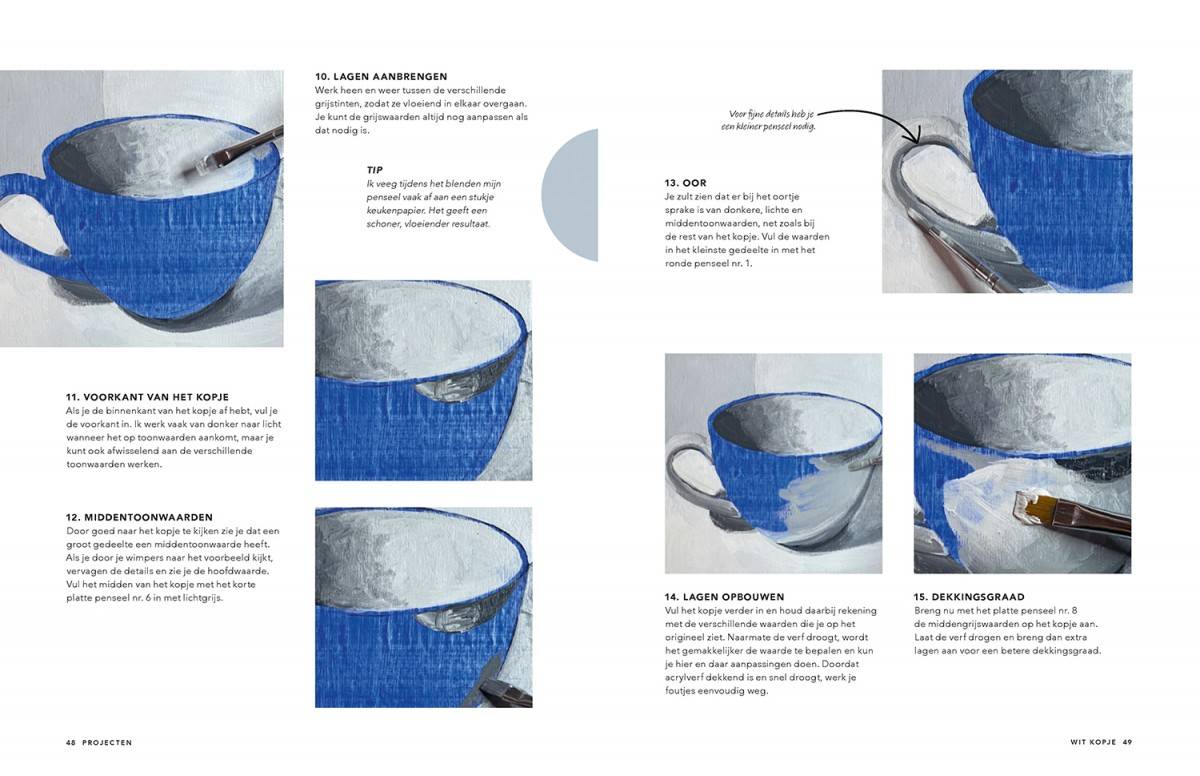 10. LAGEN AANBRENGEN
Werk heen en weer tussen de verschillende grijstinten, zodat ze vloeiend in elkaar overgaan. Je kunt de grijswaarden altijd nog aanpassen als dat nodig is.

TIP
Ik veeg tijdens het blenden mijn penseel vaak af aan een stukje keukenpapier. Het geeft een schoner, vloeiender resultaat.

11. VOORKANT VAN HET KOPJE
Als je de binnenkant van het kopje af hebt, vul je de voorkant in. Ik werk vaak van donker naar licht wanneer het op toonwaarden aankomt, maar je kunt ook afwisselend aan de verschillende toonwaarden werken.

12. MIDDENTOONWAARDEN
Door goed naar het kopje te kijken zie je dat een groot gedeelte een middentoonwaarde heeft. Als je door je wimpers naar het voorbeeld kijkt, vervagen de details en zie je de hoofdwaarde. Vul het midden van het kopje met het korte platte penseel nr. 6 in met lichtgrijs.

Voor fijne details heb je een kleiner penseel nodig.

13. OOR
Je zult zien dat er bij het oortje sprake is van donkere, lichte en middentoonwaarden, net zoals bij de rest van het kopje. Vul de waarden in het kleinste gedeelte in met het ronde penseel nr. 1.

14. LAGEN OPBOUWEN
Vul het kopje verder in en houd daarbij rekening met de verschillende waarden die je op het origineel ziet. Naarmate de verf droogt, wordt het gemakkelijker de waarde te bepalen en kun je hier en daar aanpassingen doen. Doordat acrylverf dekkend is en snel droogt, werk je foutjes eenvoudig weg.

15. DEKKINGSGRAAD
Breng nu met het platte penseel nr. 8 de middengrijswaarden op het kopje aan. Laat de verf drogen en breng dan extra lagen aan voor een betere dekkingsgraad.

48 PROJECTEN

WIT KOPJE 49